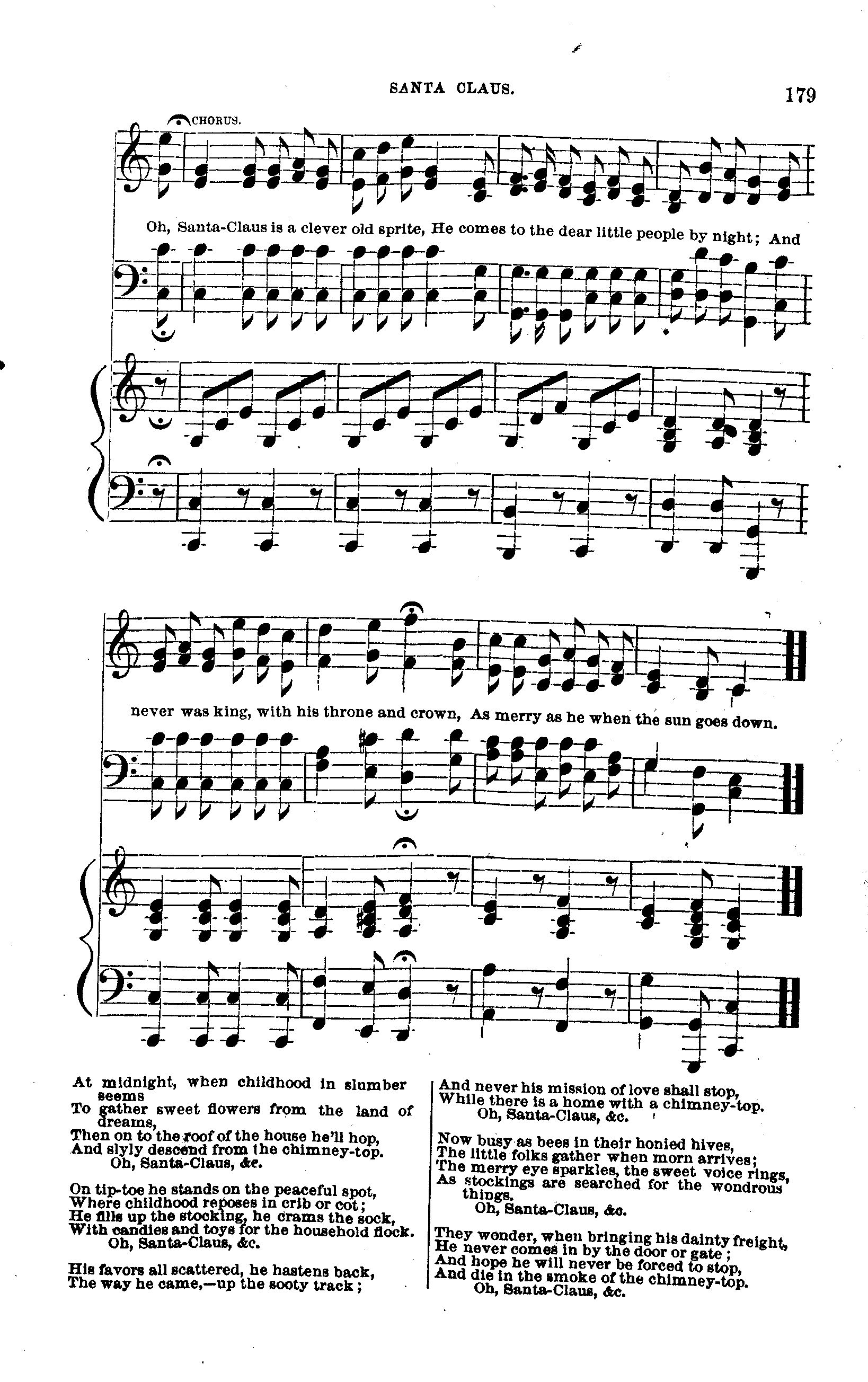 SANTA CLAUS. 179

CHORUS.

Oh, Santa-Claus is a clever old sprite, He comes to the dear little people by night; And

never was king, with his throne and crown, As merry as he when the sun goes down.

At midnight, when childhood in slumber seems
To gather sweet flowers from the land of dreams,
Then on to the roof of the house he'll hop,
And slyly descend from the chimney-top.
Oh, Santa-Claus, &c.

On tip-toe he stands on the peaceful spot,
Where childhood reposes in crib or cot;
He fills up the stocking, he crams the sock,
With candies and toys for the household flock.
Oh, Santa-Claus, &c.

His favors all scattered, he hastens back,
The way he came,—up the sooty track;
And never his mission of love shall stop,
While there is a home with a chimney-top.
Oh, Santa-Claus, &c.

Now busy as bees in their honied hives,
The little folks gather when morn arrives;
The merry eye sparkles, the sweet voice rings,
As stockings are searched for the wondrous things.
Oh, Santa-Claus, &c.

They wonder, when bringing his dainty freight,
He never comes in by the door or gate;
And hope he will never be forced to stop,
And die in the smoke of the chimney-top.
Oh, Santa-Claus, &c.